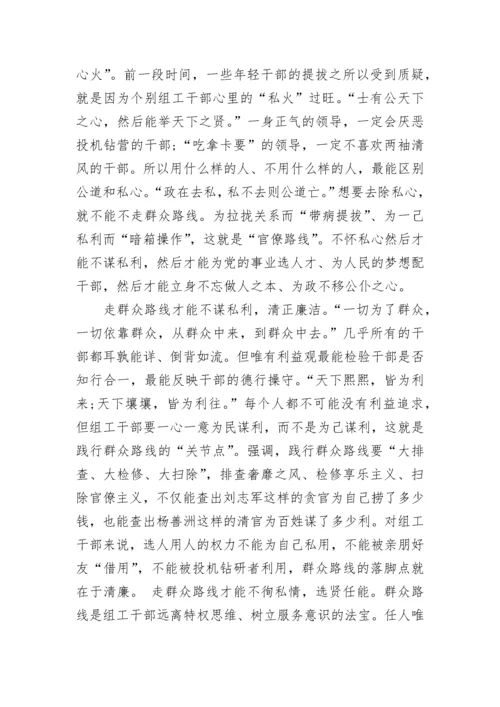 心火”。前一段时间，一些年轻干部的提拔之所以受到质疑，就是因为个别组工干部心里的“私火”过旺。“士有公天下之心，然后能举天下之贤。”一身正气的领导，一定会厌恶投机钻营的干部；“吃拿卡要”的领导，一定不喜欢两袖清风的干部。所以用什么样的人、不用什么样的人，最能区别公道和私心。“政在去私，私不去则公道亡。”想要去除私心，就不能不走群众路线。为拉拢关系而“带病提拔”、为一己私利而“暗箱操作”，这就是“官僚路线”。不怀私心然后才能不谋私利，然后才能为党的事业选人才、为人民的梦想配干部，然后才能立身不忘做人之本、为政不移公仆之心。

走群众路线才能不谋私利，清正廉洁。“一切为了群众，一切依靠群众，从群众中来，到群众中去。”几乎所有的干部都耳熟能详、倒背如流。但唯有利益观最能检验干部是否知行合一，最能反映干部的德行操守。“天下熙熙，皆为利来；天下攘攘，皆为利往。”每个人都不可能没有利益追求，但组工干部要一心一意为民谋利，而不是为己谋利，这就是践行群众路线的“关节点”。强调，践行群众路线要“大排查、大检修、大扫除”，排查奢靡之风、检修享乐主义、扫除官僚主义，不仅能查出刘志军这样的贪官为自己捞了多少钱，也能查出杨善洲这样的清官为百姓谋了多少利。对组工干部来说，选人用人的权力不能为自己私用，不能被亲朋好友“借用”，不能被投机钻研者利用，群众路线的落脚点就在于清廉。 走群众路线才能不徇私情，选贤任能。群众路线是组工干部远离特权思维、树立服务意识的法宝。任人唯